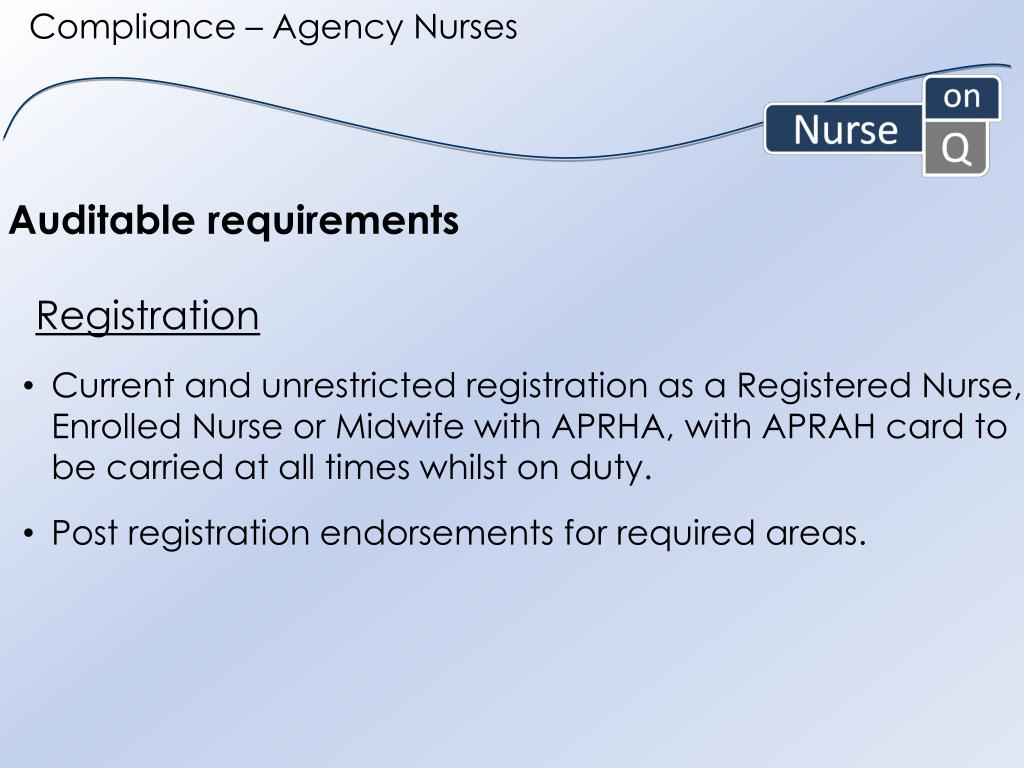 Compliance – Agency Nurses

Nurse on Q

Auditable requirements

Registration

• Current and unrestricted registration as a Registered Nurse, Enrolled Nurse or Midwife with APRHA, with APRAH card to be carried at all times whilst on duty.

• Post registration endorsements for required areas.